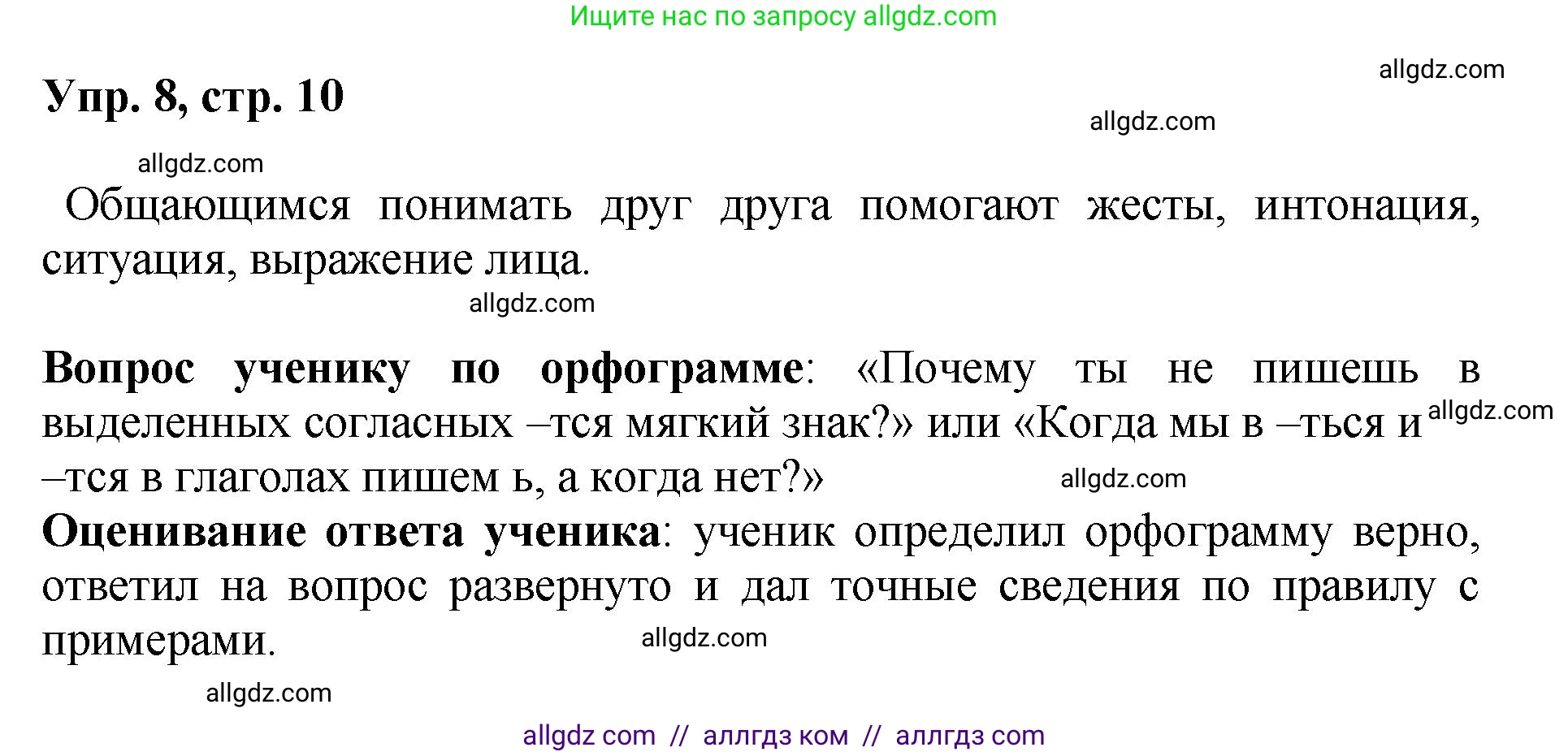 Ищите нас по запросу allgdz.com

allgdz.com

Упр. 8, стр. 10

allgdz.com

allgdz.com

Общающимся понимать друг друга помогают жесты, интонация, ситуация, выражение лица.

allgdz.com

Вопрос ученику по орфограмме: «Почему ты не пишешь в выделенных согласных –тся мягкий знак?» или «Когда мы в –ться и –тся в глаголах пишем ь, а когда нет?» allgdz.com

allgdz.com

Оценивание ответа ученика: ученик определил орфограмму верно, ответил на вопрос развернуто и дал точные сведения по правилу с примерами.

allgdz.com

allgdz.com

allgdz com // аллгдз ком // аллгдз com